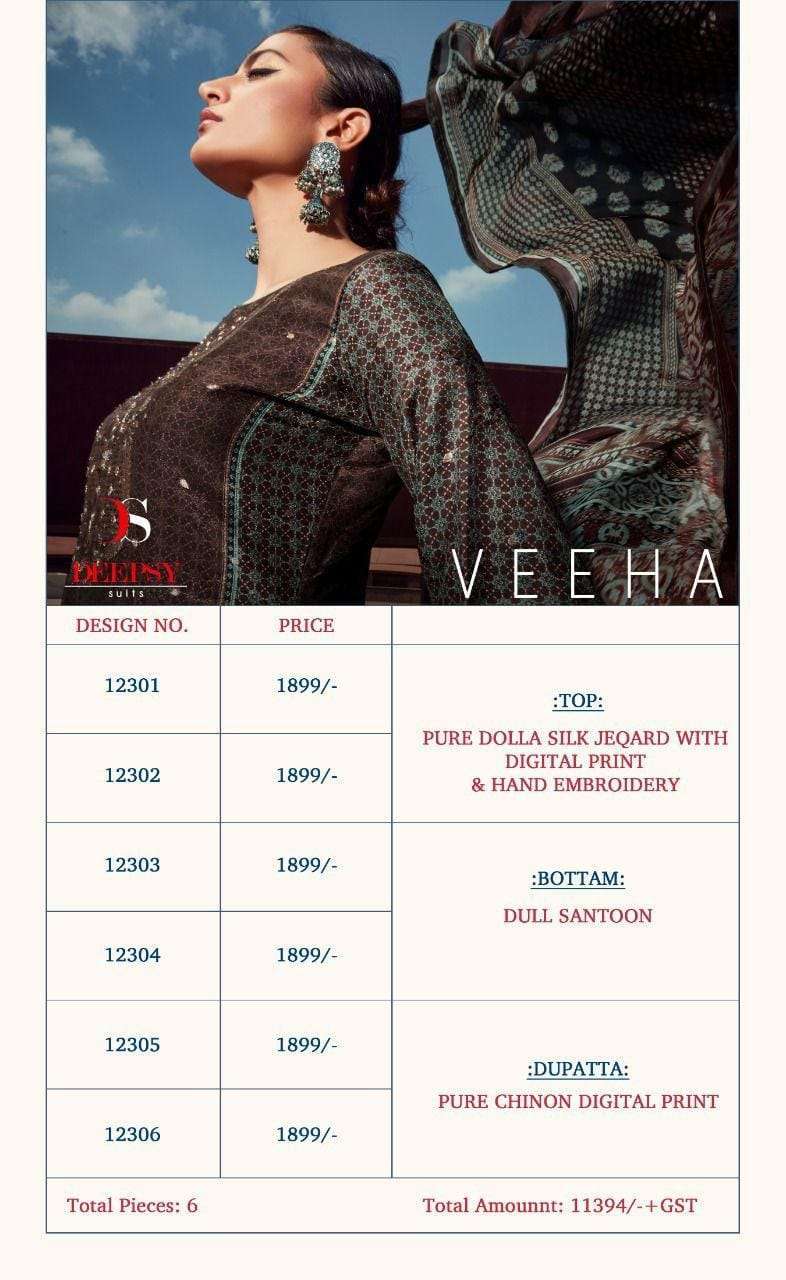 DS
DEEPSY
suits

VEEHA

| DESIGN NO. | PRICE | |
|---|---|---|
| 12301 | 1899/- | :TOP: PURE DOLLA SILK JEQARD WITH DIGITAL PRINT & HAND EMBROIDERY |
| 12302 | 1899/- | |
| 12303 | 1899/- | :BOTTAM: DULL SANTOON |
| 12304 | 1899/- | |
| 12305 | 1899/- | :DUPATTA: PURE CHINON DIGITAL PRINT |
| 12306 | 1899/- | |

Total Pieces: 6

Total Amounnt: 11394/-+GST